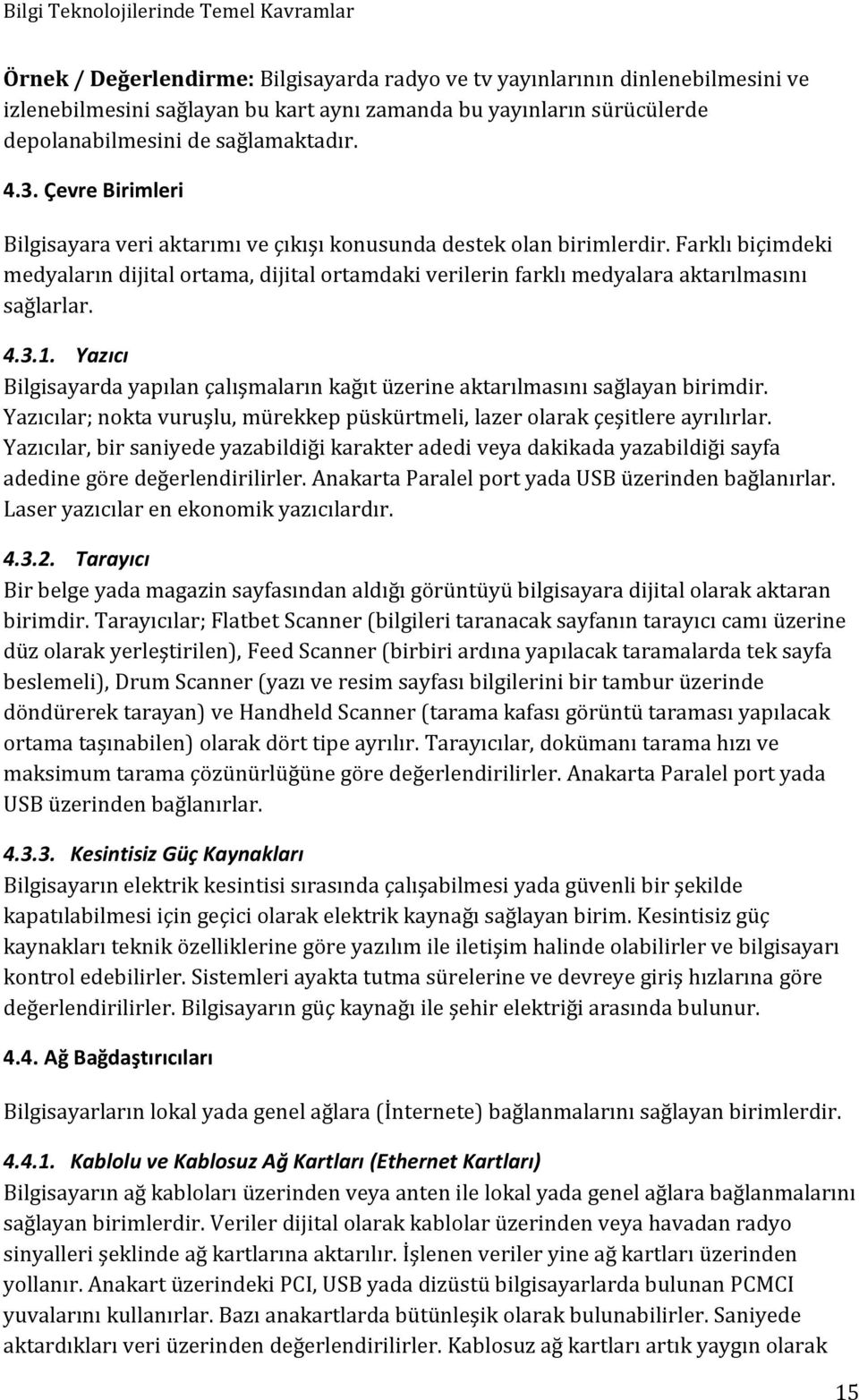 Bilgi Teknolojilerinde Temel Kavramlar

Örnek / Değerlendirme: Bilgisayarda radyo ve tv yayınlarının dinlenebilmesini ve izlenebilmesini sağlayan bu kart aynı zamanda bu yayınların sürücülerde depolanabilmesini de sağlamaktadır.

4.3. Çevre Birimleri

Bilgisayara veri aktarımı ve çıkışı konusunda destek olan birimlerdir. Farklı biçimdeki medyaların dijital ortama, dijital ortamdaki verilerin farklı medyalara aktarılmasını sağlarlar.

4.3.1. Yazıcı

Bilgisayarda yapılan çalışmaların kağıt üzerine aktarılmasını sağlayan birimdir. Yazıcılar; nokta vuruşlu, mürekkep püskürtmeli, lazer olarak çeşitlere ayrılırlar. Yazıcılar, bir saniyede yazabildiği karakter adedi veya dakikada yazabildiği sayfa adedine göre değerlendirilirler. Anakarta Paralel port yada USB üzerinden bağlanırlar. Laser yazıcılar en ekonomik yazıcılardır.

4.3.2. Tarayıcı

Bir belge yada magazin sayfasından aldığı görüntüyü bilgisayara dijital olarak aktaran birimdir. Tarayıcılar; Flatbet Scanner (bilgileri taranacak sayfanın tarayıcı camı üzerine düz olarak yerleştirilen), Feed Scanner (birbiri ardına yapılacak taramalarda tek sayfa beslemeli), Drum Scanner (yazı ve resim sayfası bilgilerini bir tambur üzerinde döndürerek tarayan) ve Handheld Scanner (tarama kafası görüntü taraması yapılacak ortama taşınabilen) olarak dört tipe ayrılır. Tarayıcılar, dokümanı tarama hızı ve maksimum tarama çözünürlüğüne göre değerlendirilirler. Anakarta Paralel port yada USB üzerinden bağlanırlar.

4.3.3. Kesintisiz Güç Kaynakları

Bilgisayarın elektrik kesintisi sırasında çalışabilmesi yada güvenli bir şekilde kapatılabilmesi için geçici olarak elektrik kaynağı sağlayan birim. Kesintisiz güç kaynakları teknik özelliklerine göre yazılım ile iletişim halinde olabilirler ve bilgisayarı kontrol edebilirler. Sistemleri ayakta tutma sürelerine ve devreye giriş hızlarına göre değerlendirilirler. Bilgisayarın güç kaynağı ile şehir elektriği arasında bulunur.

4.4. Ağ Bağdaştırıcıları

Bilgisayarların lokal yada genel ağlara (İnternete) bağlanmalarını sağlayan birimlerdir.

4.4.1. Kablolu ve Kablosuz Ağ Kartları (Ethernet Kartları)

Bilgisayarın ağ kabloları üzerinden veya anten ile lokal yada genel ağlara bağlanmalarını sağlayan birimlerdir. Veriler dijital olarak kablolar üzerinden veya havadan radyo sinyalleri şeklinde ağ kartlarına aktarılır. İşlenen veriler yine ağ kartları üzerinden yollanır. Anakart üzerindeki PCI, USB yada dizüstü bilgisayarlarda bulunan PCMCI yuvalarını kullanırlar. Bazı anakartlarda bütünleşik olarak bulunabilirler. Saniyede aktardıkları veri üzerinden değerlendirilirler. Kablosuz ağ kartları artık yaygın olarak

15